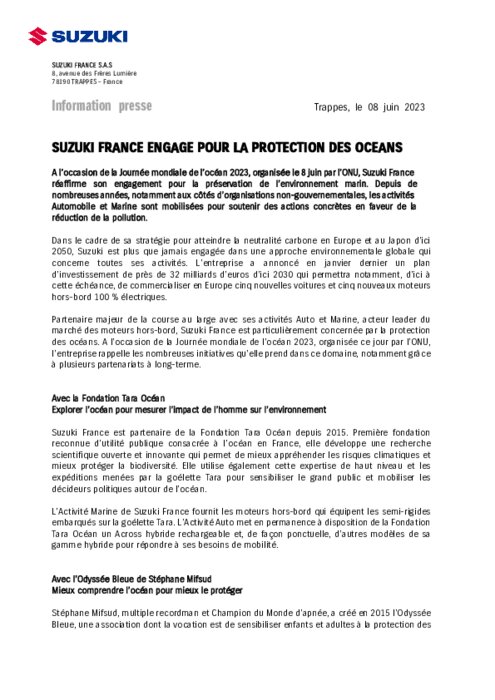 SUZUKI

SUZUKI FRANCE S.A.S
8, avenue des Frères Lumière
78190 TRAPPES – France

Information presse

Trappes, le 08 juin 2023

SUZUKI FRANCE ENGAGE POUR LA PROTECTION DES OCEANS

A l'occasion de la Journée mondiale de l'océan 2023, organisée le 8 juin par l'ONU, Suzuki France réaffirme son engagement pour la préservation de l'environnement marin. Depuis de nombreuses années, notamment aux côtés d'organisations non-gouvernementales, les activités Automobile et Marine sont mobilisées pour soutenir des actions concrètes en faveur de la réduction de la pollution.

Dans le cadre de sa stratégie pour atteindre la neutralité carbone en Europe et au Japon d'ici 2050, Suzuki est plus que jamais engagée dans une approche environnementale globale qui concerne toutes ses activités. L'entreprise a annoncé en janvier dernier un plan d'investissement de près de 32 milliards d'euros d'ici 2030 qui permettra notamment, d'ici à cette échéance, de commercialiser en Europe cinq nouvelles voitures et cinq nouveaux moteurs hors-bord 100 % électriques.

Partenaire majeur de la course au large avec ses activités Auto et Marine, acteur leader du marché des moteurs hors-bord, Suzuki France est particulièrement concernée par la protection des océans. A l'occasion de la Journée mondiale de l'océan 2023, organisée ce jour par l'ONU, l'entreprise rappelle les nombreuses initiatives qu'elle prend dans ce domaine, notamment grâce à plusieurs partenariats à long-terme.

Avec la Fondation Tara Océan
Explorer l'océan pour mesurer l'impact de l'homme sur l'environnement

Suzuki France est partenaire de la Fondation Tara Océan depuis 2015. Première fondation reconnue d'utilité publique consacrée à l'océan en France, elle développe une recherche scientifique ouverte et innovante qui permet de mieux appréhender les risques climatiques et mieux protéger la biodiversité. Elle utilise également cette expertise de haut niveau et les expéditions menées par la goélette Tara pour sensibiliser le grand public et mobiliser les décideurs politiques autour de l'océan.

L'Activité Marine de Suzuki France fournit les moteurs hors-bord qui équipent les semi-rigides embarqués sur la goélette Tara. L'Activité Auto met en permanence à disposition de la Fondation Tara Océan un Across hybride rechargeable et, de façon ponctuelle, d'autres modèles de sa gamme hybride pour répondre à ses besoins de mobilité.

Avec l'Odyssée Bleue de Stéphane Mifsud
Mieux comprendre l'océan pour mieux le protéger

Stéphane Mifsud, multiple recordman et Champion du Monde d'apnée, a créé en 2015 l'Odyssée Bleue, une association dont la vocation est de sensibiliser enfants et adultes à la protection des